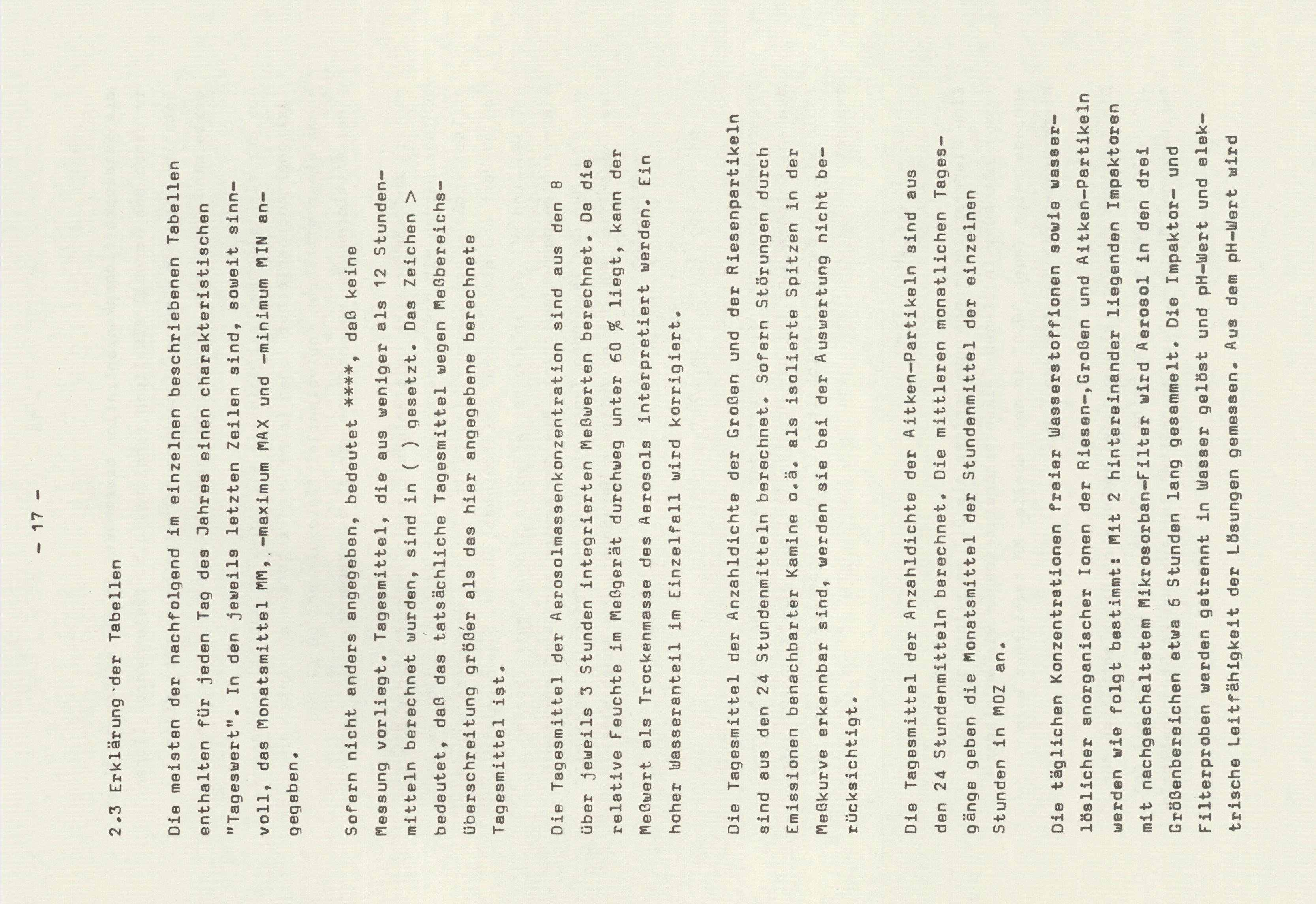 - 17 -

2.3 Erklärung der Tabellen

Die meisten der nachfolgend im einzelnen beschriebenen Tabellen enthalten für jeden Tag des Jahres einen charakteristischen "Tageswert". In den jeweils letzten Zeilen sind, soweit sinnvoll, das Monatsmittel MM, -maximum MAX und -minimum MIN angegeben.

Sofern nicht anders angegeben, bedeutet ****, daß keine Messung vorliegt. Tagesmittel, die aus weniger als 12 Stundenmitteln berechnet wurden, sind in ( ) gesetzt. Das Zeichen > bedeutet, daß das tatsächliche Tagesmittel wegen Meßbereichsüberschreitung größer als das hier angegebene berechnete Tagesmittel ist.

Die Tagesmittel der Aerosolmassenkonzentration sind aus den 8 über jeweils 3 Stunden integrierten Meßwerten berechnet. Da die relative Feuchte im Meßgerät durchweg unter 60 % liegt, kann der Meßwert als Trockenmasse des Aerosols interpretiert werden. Ein hoher Wasseranteil im Einzelfall wird korrigiert.

Die Tagesmittel der Anzahldichte der Großen und der Riesenpartikeln sind aus den 24 Stundenmitteln berechnet. Sofern Störungen durch Emissionen benachbarter Kamine o.ä. als isolierte Spitzen in der Meßkurve erkennbar sind, werden sie bei der Auswertung nicht berücksichtigt.

Die Tagesmittel der Anzahldichte der Aitken-Partikeln sind aus den 24 Stundenmitteln berechnet. Die mittleren monatlichen Tagesgänge geben die Monatsmittel der Stundenmittel der einzelnen Stunden in MOZ an.

Die täglichen Konzentrationen freier Wasserstoffionen sowie wasserlöslicher anorganischer Ionen der Riesen-,Großen und Aitken-Partikeln werden wie folgt bestimmt: Mit 2 hintereinander liegenden Impaktoren mit nachgeschaltetem Mikrosorban-Filter wird Aerosol in den drei Größenbereichen etwa 6 Stunden lang gesammelt. Die Impaktor- und Filterproben werden getrennt in Wasser gelöst und pH-Wert und elektrische Leitfähigkeit der Lösungen gemessen. Aus dem pH-Wert wird